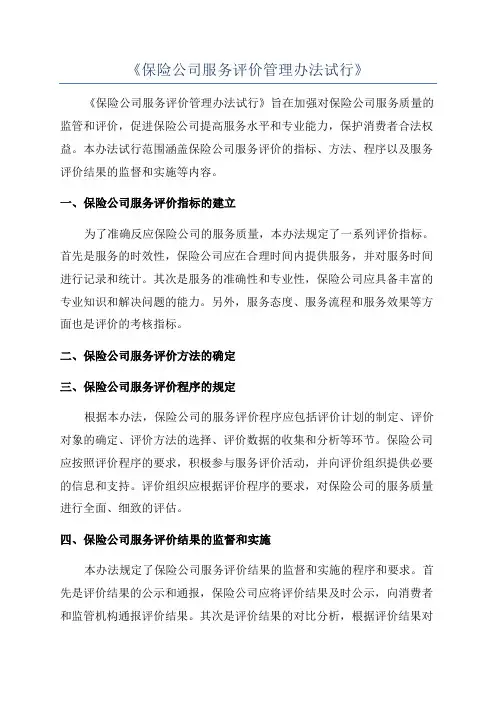 《保险公司服务评价管理办法试行》

《保险公司服务评价管理办法试行》旨在加强对保险公司服务质量的监管和评价，促进保险公司提高服务水平和专业能力，保护消费者合法权益。本办法试行范围涵盖保险公司服务评价的指标、方法、程序以及服务评价结果的监督和实施等内容。

一、保险公司服务评价指标的建立

为了准确反应保险公司的服务质量，本办法规定了一系列评价指标。首先是服务的时效性，保险公司应在合理时间内提供服务，并对服务时间进行记录和统计。其次是服务的准确性和专业性，保险公司应具备丰富的专业知识和解决问题的能力。另外，服务态度、服务流程和服务效果等方面也是评价的考核指标。

二、保险公司服务评价方法的确定

三、保险公司服务评价程序的规定

根据本办法，保险公司的服务评价程序应包括评价计划的制定、评价对象的确定、评价方法的选择、评价数据的收集和分析等环节。保险公司应按照评价程序的要求，积极参与服务评价活动，并向评价组织提供必要的信息和支持。评价组织应根据评价程序的要求，对保险公司的服务质量进行全面、细致的评估。

四、保险公司服务评价结果的监督和实施

本办法规定了保险公司服务评价结果的监督和实施的程序和要求。首先是评价结果的公示和通报，保险公司应将评价结果及时公示，向消费者和监管机构通报评价结果。其次是评价结果的对比分析，根据评价结果对